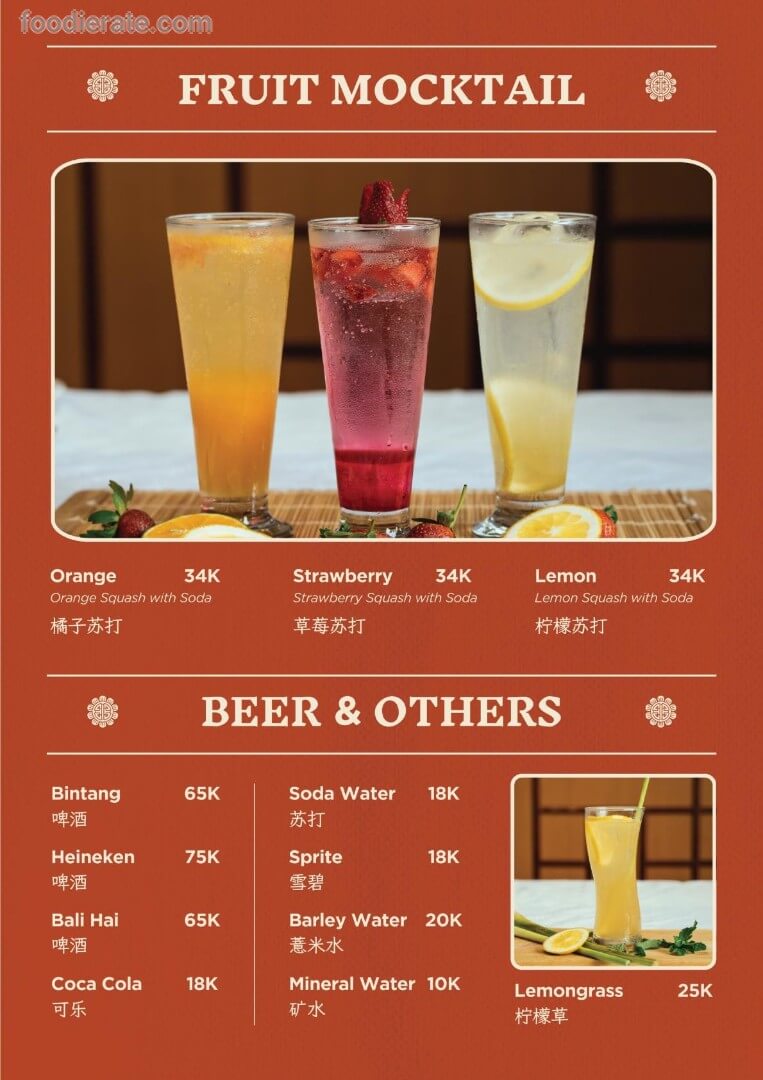 FRUIT MOCKTAIL

Orange 34K
Orange Squash with Soda
橘子苏打

Strawberry 34K
Strawberry Squash with Soda
草莓苏打

Lemon 34K
Lemon Squash with Soda
柠檬苏打

BEER & OTHERS

Bintang 65K
啤酒

Heineken 75K
啤酒

Bali Hai 65K
啤酒

Coca Cola 18K
可乐

Soda Water 18K
苏打

Sprite 18K
雪碧

Barley Water 20K
薏米水

Mineral Water 10K
矿水

Lemongrass 25K
柠檬草

foodierate.com